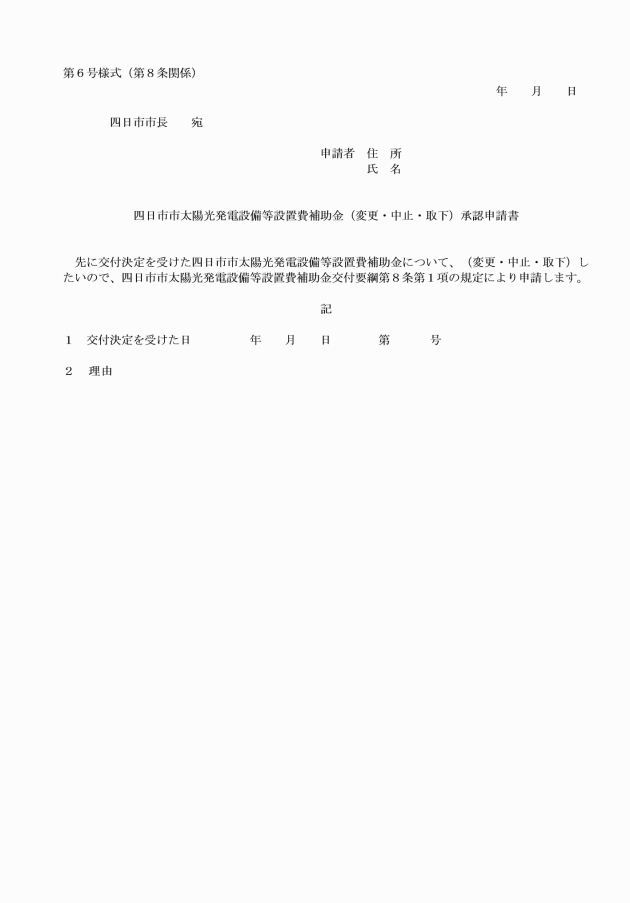 第６号様式（第８条関係）

年　月　日

四日市市長　宛

申請者　住　所
氏　名

四日市市太陽光発電設備等設置費補助金（変更・中止・取下）承認申請書

先に交付決定を受けた四日市市太陽光発電設備等設置費補助金について、（変更・中止・取下）したいので、四日市市太陽光発電設備等設置費補助金交付要綱第８条第１項の規定により申請します。

記

１　交付決定を受けた日　　年　月　日　　第　　号

２　理由